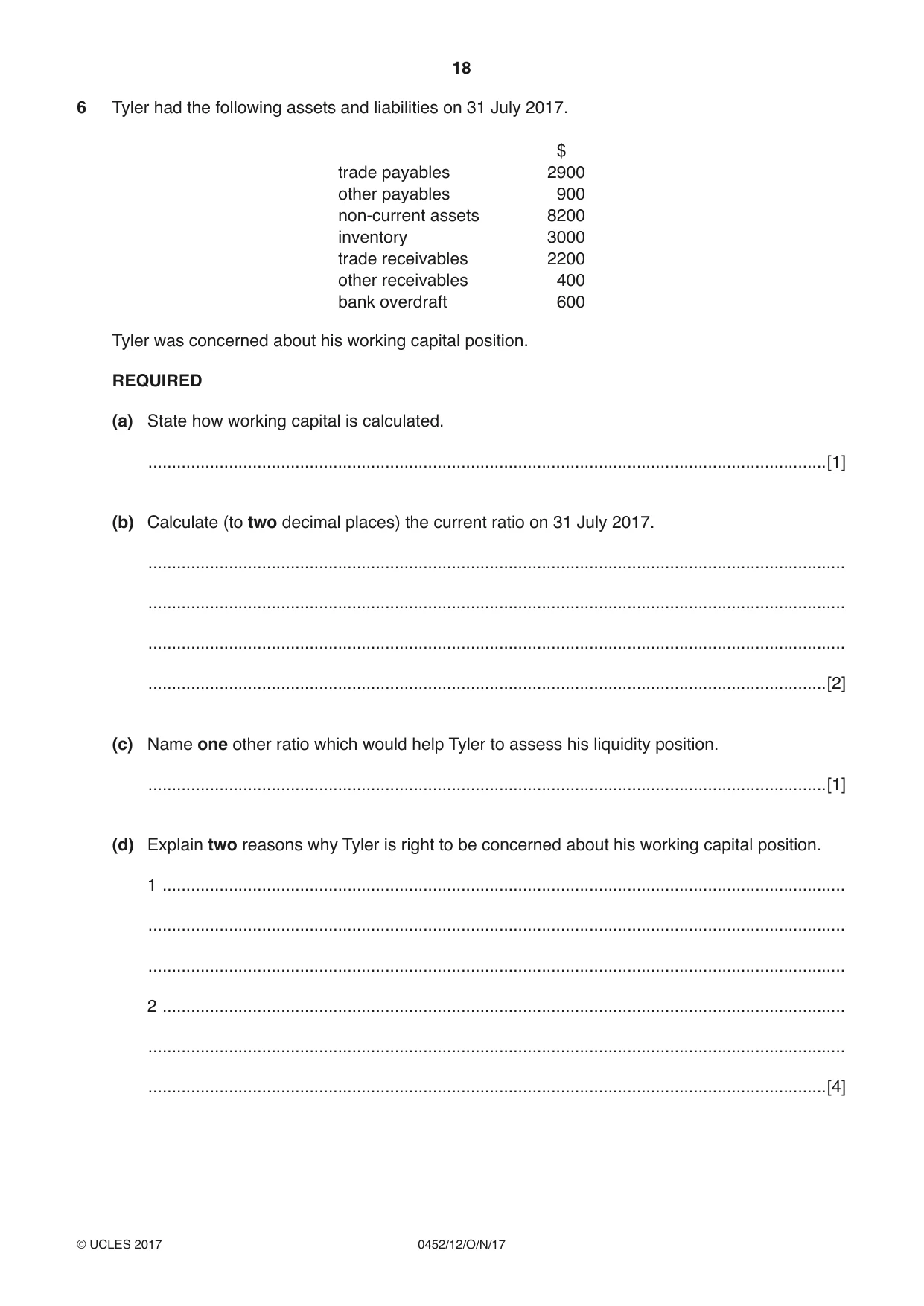 18

6 Tyler had the following assets and liabilities on 31 July 2017.

|  | $ |
|---|---|
| trade payables | 2900 |
| other payables | 900 |
| non-current assets | 8200 |
| inventory | 3000 |
| trade receivables | 2200 |
| other receivables | 400 |
| bank overdraft | 600 |

Tyler was concerned about his working capital position.

REQUIRED

(a) State how working capital is calculated.

____ [1]

(b) Calculate (to two decimal places) the current ratio on 31 July 2017.

____

____

____

____ [2]

(c) Name one other ratio which would help Tyler to assess his liquidity position.

____ [1]

(d) Explain two reasons why Tyler is right to be concerned about his working capital position.

1 ____

____

____

2 ____

____

____ [4]

© UCLES 2017 0452/12/O/N/17